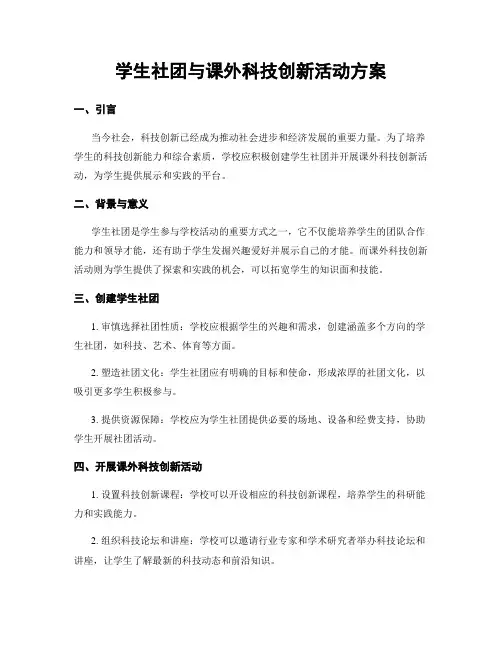 学生社团与课外科技创新活动方案

一、引言

当今社会，科技创新已经成为推动社会进步和经济发展的重要力量。为了培养学生的科技创新能力和综合素质，学校应积极创建学生社团并开展课外科技创新活动，为学生提供展示和实践的平台。

二、背景与意义

学生社团是学生参与学校活动的重要方式之一，它不仅能培养学生的团队合作能力和领导才能，还有助于学生发掘兴趣爱好并展示自己的才能。而课外科技创新活动则为学生提供了探索和实践的机会，可以拓宽学生的知识面和技能。

三、创建学生社团

1. 审慎选择社团性质：学校应根据学生的兴趣和需求，创建涵盖多个方向的学生社团，如科技、艺术、体育等方面。

2. 塑造社团文化：学生社团应有明确的目标和使命，形成浓厚的社团文化，以吸引更多学生积极参与。

3. 提供资源保障：学校应为学生社团提供必要的场地、设备和经费支持，协助学生开展社团活动。

四、开展课外科技创新活动

1. 设置科技创新课程：学校可以开设相应的科技创新课程，培养学生的科研能力和实践能力。

2. 组织科技论坛和讲座：学校可以邀请行业专家和学术研究者举办科技论坛和讲座，让学生了解最新的科技动态和前沿知识。